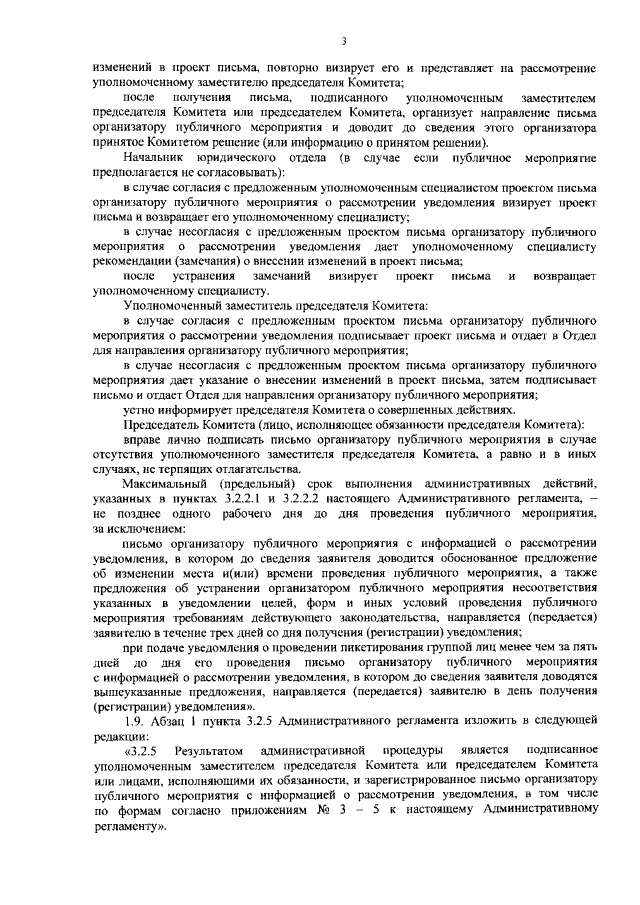 3

изменений в проект письма, повторно визирует его и представляет на рассмотрение уполномоченному заместителю председателя Комитета;

после получения письма, подписанного уполномоченным заместителем председателя Комитета или председателем Комитета, организует направление письма организатору публичного мероприятия и доводит до сведения этого организатора принятое Комитетом решение (или информацию о принятом решении).

Начальник юридического отдела (в случае если публичное мероприятие предполагается не согласовывать):

в случае согласия с предложенным уполномоченным специалистом проектом письма организатору публичного мероприятия о рассмотрении уведомления визирует проект письма и возвращает его уполномоченному специалисту;

в случае несогласия с предложенным проектом письма организатору публичного мероприятия о рассмотрении уведомления дает уполномоченному специалисту рекомендации (замечания) о внесении изменений в проект письма;

после устранения замечаний визирует проект письма и возвращает уполномоченному специалисту.

Уполномоченный заместитель председателя Комитета:

в случае согласия с предложенным проектом письма организатору публичного мероприятия о рассмотрении уведомления подписывает проект письма и отдает в Отдел для направления организатору публичного мероприятия;

в случае несогласия с предложенным проектом письма организатору публичного мероприятия дает указание о внесении изменений в проект письма, затем подписывает письмо и отдает Отдел для направления организатору публичного мероприятия;

устно информирует председателя Комитета о совершенных действиях.

Председатель Комитета (лицо, исполняющее обязанности председателя Комитета):

вправе лично подписать письмо организатору публичного мероприятия в случае отсутствия уполномоченного заместителя председателя Комитета, а равно и в иных случаях, не терпящих отлагательства.

Максимальный (предельный) срок выполнения административных действий, указанных в пунктах 3.2.2.1 и 3.2.2.2 настоящего Административного регламента, – не позднее одного рабочего дня до дня проведения публичного мероприятия, за исключением:

письмо организатору публичного мероприятия с информацией о рассмотрении уведомления, в котором до сведения заявителя доводится обоснованное предложение об изменении места и(или) времени проведения публичного мероприятия, а также предложения об устранении организатором публичного мероприятия несоответствия указанных в уведомлении целей, форм и иных условий проведения публичного мероприятия требованиям действующего законодательства, направляется (передается) заявителю в течение трех дней со дня получения (регистрации) уведомления;

при подаче уведомления о проведении пикетирования группой лиц менее чем за пять дней до дня его проведения письмо организатору публичного мероприятия с информацией о рассмотрении уведомления, в котором до сведения заявителя доводятся вышеуказанные предложения, направляется (передается) заявителю в день получения (регистрации) уведомления».

1.9. Абзац 1 пункта 3.2.5 Административного регламента изложить в следующей редакции:

«3.2.5 Результатом административной процедуры является подписанное уполномоченным заместителем председателя Комитета или председателем Комитета или лицами, исполняющими их обязанности, и зарегистрированное письмо организатору публичного мероприятия с информацией о рассмотрении уведомления, в том числе по формам согласно приложениям № 3 – 5 к настоящему Административному регламенту».